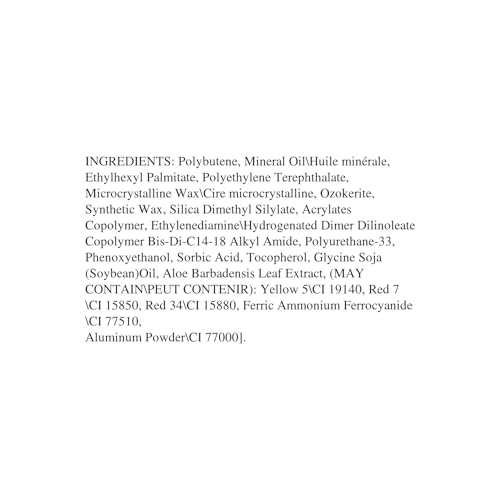 INGREDIENTS: Polybutene, Mineral Oil\Huile minérale, Ethylhexyl Palmitate, Polyethylene Terephthalate, Microcrystalline Wax\Cire microcrystalline, Ozokerite, Synthetic Wax, Silica Dimethyl Silylate, Acrylates Copolymer, Ethylenediamine\Hydrogenated Dimer Dilinoleate Copolymer Bis-Di-C14-18 Alkyl Amide, Polyurethane-33, Phenoxyethanol, Sorbic Acid, Tocopherol, Glycine Soja (Soybean)Oil, Aloe Barbadensis Leaf Extract, (MAY CONTAIN\PEUT CONTENIR): Yellow 5\CI 19140, Red 7 \CI 15850, Red 34\CI 15880, Ferric Ammonium Ferrocyanide \CI 77510,
Aluminum Powder\CI 77000].